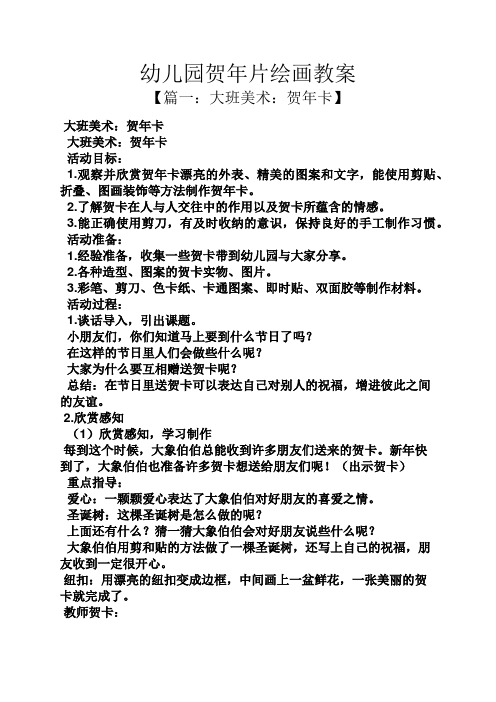 幼儿园贺年片绘画教案
【篇一：大班美术：贺年卡】

大班美术：贺年卡
大班美术：贺年卡
活动目标：
1.观察并欣赏贺年卡漂亮的外表、精美的图案和文字，能使用剪贴、折叠、图画装饰等方法制作贺年卡。
2.了解贺卡在人与人交往中的作用以及贺卡所蕴含的情感。
3.能正确使用剪刀，有及时收纳的意识，保持良好的手工制作习惯。
活动准备：
1.经验准备，收集一些贺卡带到幼儿园与大家分享。
2.各种造型、图案的贺卡实物、图片。
3.彩笔、剪刀、色卡纸、卡通图案、即时贴、双面胶等制作材料。
活动过程：
1.谈话导入，引出课题。
小朋友们，你们知道马上要到什么节日了吗？
在这样的节日里人们会做些什么呢？
大家为什么要互相赠送贺卡呢？
总结：在节日里送贺卡可以表达自己对别人的祝福，增进彼此之间的友谊。
2.欣赏感知
（1）欣赏感知，学习制作
每到这个时候，大象伯伯总能收到许多朋友们送来的贺卡。新年快到了，大象伯伯也准备许多贺卡想送给朋友们呢！（出示贺卡）
重点指导：
爱心：一颗颗爱心表达了大象伯伯对好朋友的喜爱之情。
圣诞树：这棵圣诞树是怎么做的呢？
上面还有什么？猜一猜大象伯伯会对好朋友说些什么呢？
大象伯伯用剪和贴的方法做了一棵圣诞树，还写上自己的祝福，朋友收到一定很开心。
纽扣：用漂亮的纽扣变成边框，中间画上一盆鲜花，一张美丽的贺卡就完成了。
教师贺卡：